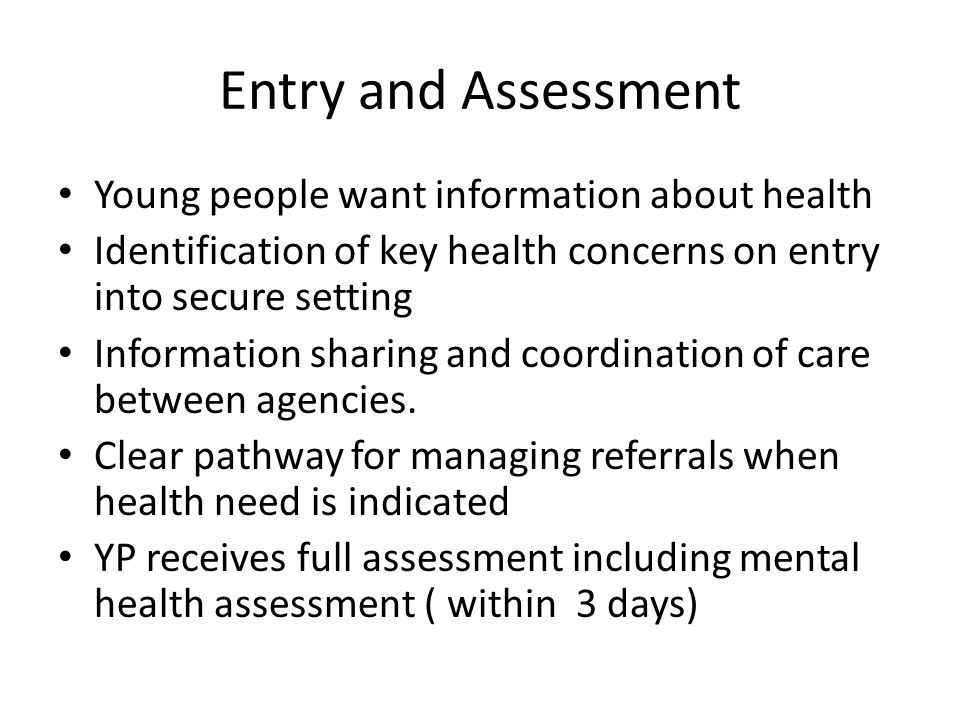 Entry and Assessment

• Young people want information about health
• Identification of key health concerns on entry into secure setting
• Information sharing and coordination of care between agencies.
• Clear pathway for managing referrals when health need is indicated
• YP receives full assessment including mental health assessment ( within 3 days)